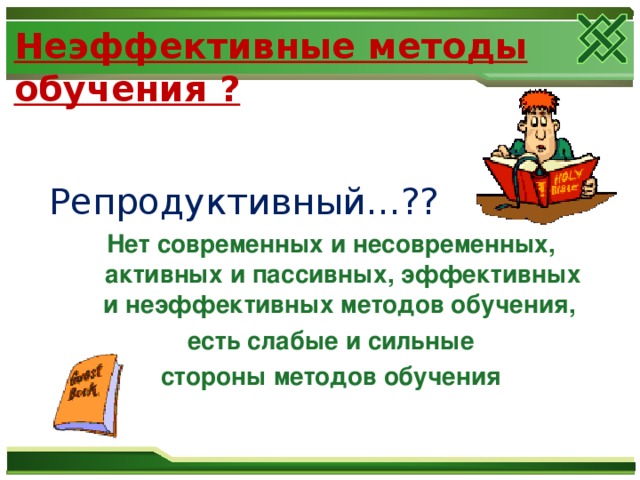 Неэффективные методы обучения ?

HOLY Bible

Репродуктивный…??

Нет современных и несовременных, активных и пассивных, эффективных и неэффективных методов обучения,

есть слабые и сильные

стороны методов обучения

Guest Book